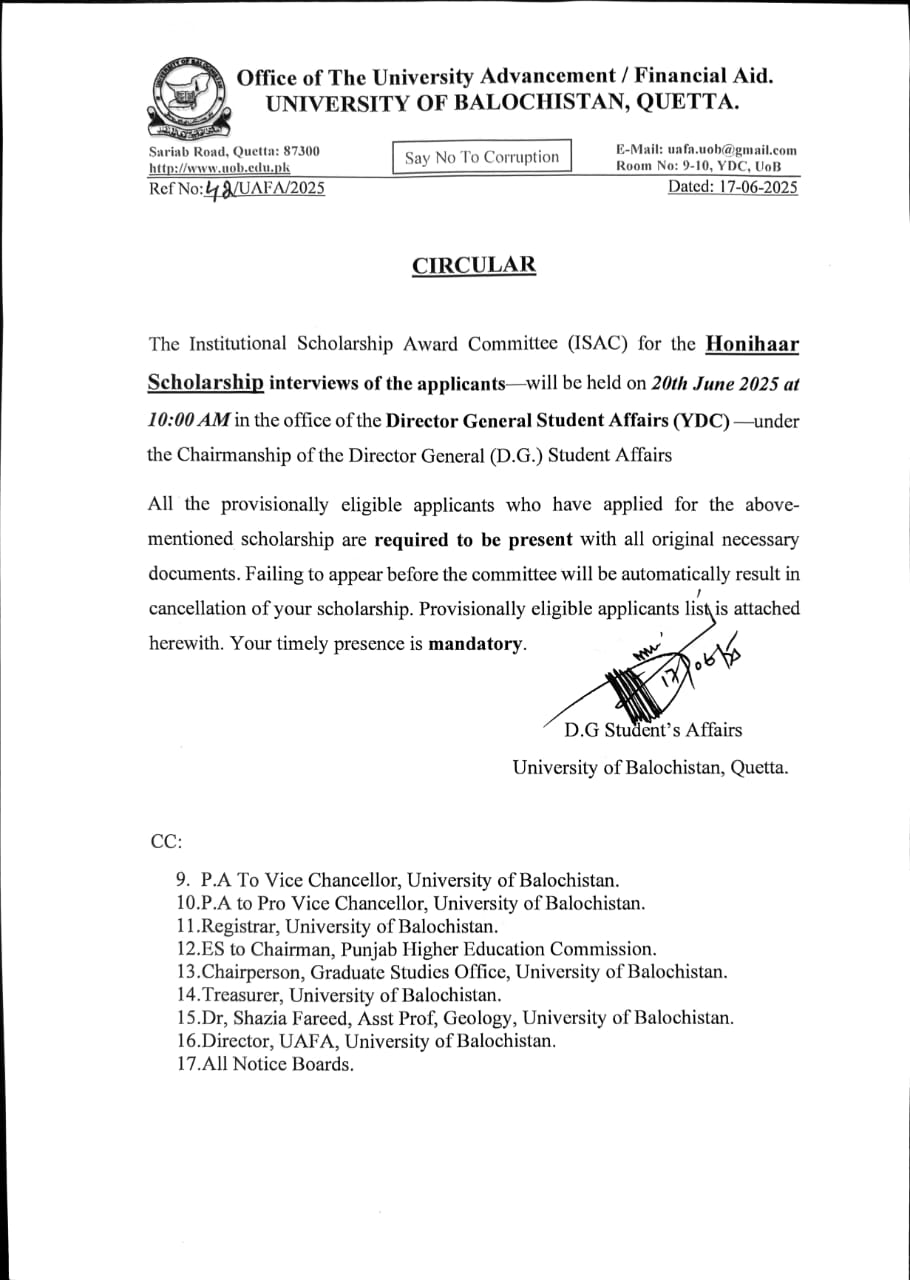 Office of The University Advancement / Financial Aid.
UNIVERSITY OF BALOCHISTAN, QUETTA.

Sariab Road, Quetta: 87300
http://www.uob.edu.pk

Say No To Corruption

E-Mail: uafa.uob@gmail.com
Room No: 9-10, YDC, UoB

Ref No: 42/UAFA/2025

Dated: 17-06-2025

CIRCULAR

The Institutional Scholarship Award Committee (ISAC) for the Honihaar Scholarship interviews of the applicants—will be held on 20th June 2025 at 10:00 AM in the office of the Director General Student Affairs (YDC) —under the Chairmanship of the Director General (D.G.) Student Affairs

All the provisionally eligible applicants who have applied for the above-mentioned scholarship are required to be present with all original necessary documents. Failing to appear before the committee will be automatically result in cancellation of your scholarship. Provisionally eligible applicants list is attached herewith. Your timely presence is mandatory.

17/06/25

D.G Student's Affairs
University of Balochistan, Quetta.

CC:

9. P.A To Vice Chancellor, University of Balochistan.
10.P.A to Pro Vice Chancellor, University of Balochistan.
11.Registrar, University of Balochistan.
12.ES to Chairman, Punjab Higher Education Commission.
13.Chairperson, Graduate Studies Office, University of Balochistan.
14.Treasurer, University of Balochistan.
15.Dr, Shazia Fareed, Asst Prof, Geology, University of Balochistan.
16.Director, UAFA, University of Balochistan.
17.All Notice Boards.